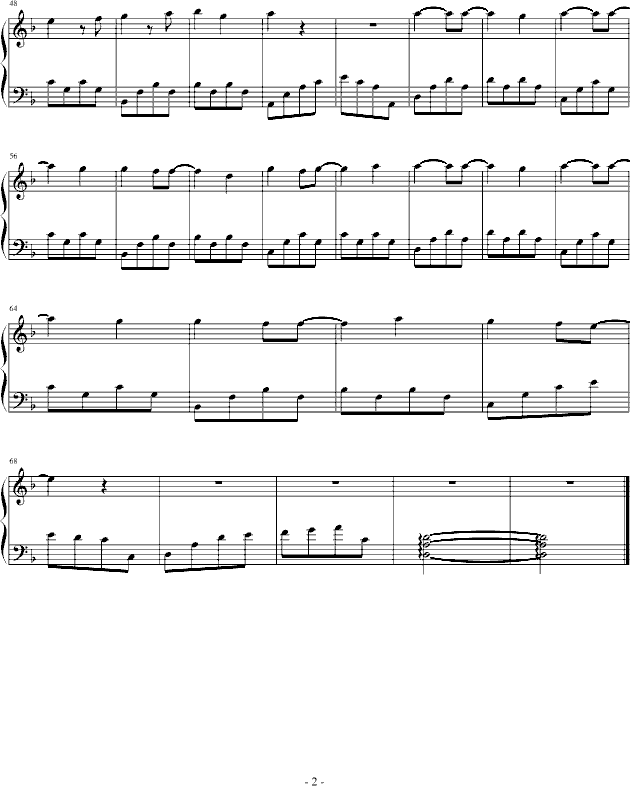 48

56

64

68

- 2 -